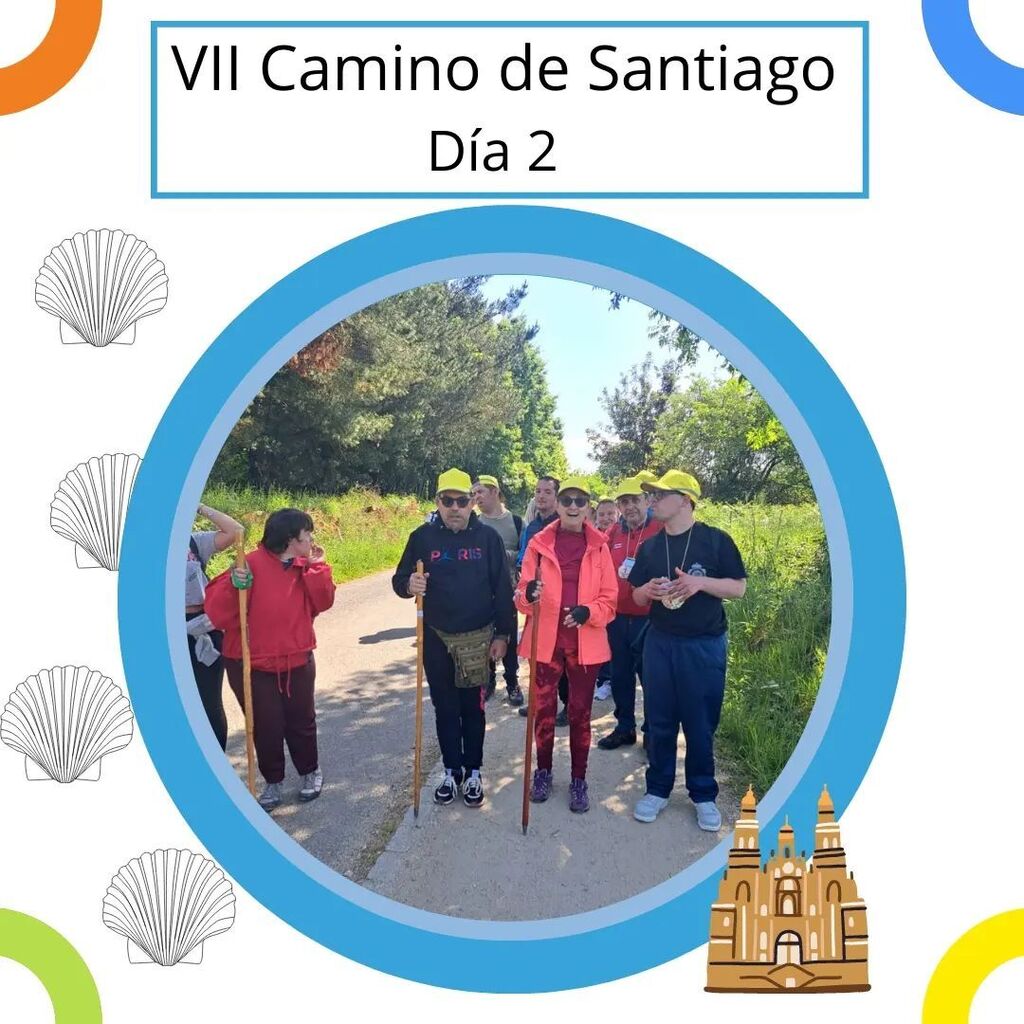 VII Camino de Santiago
Día 2

PARIS